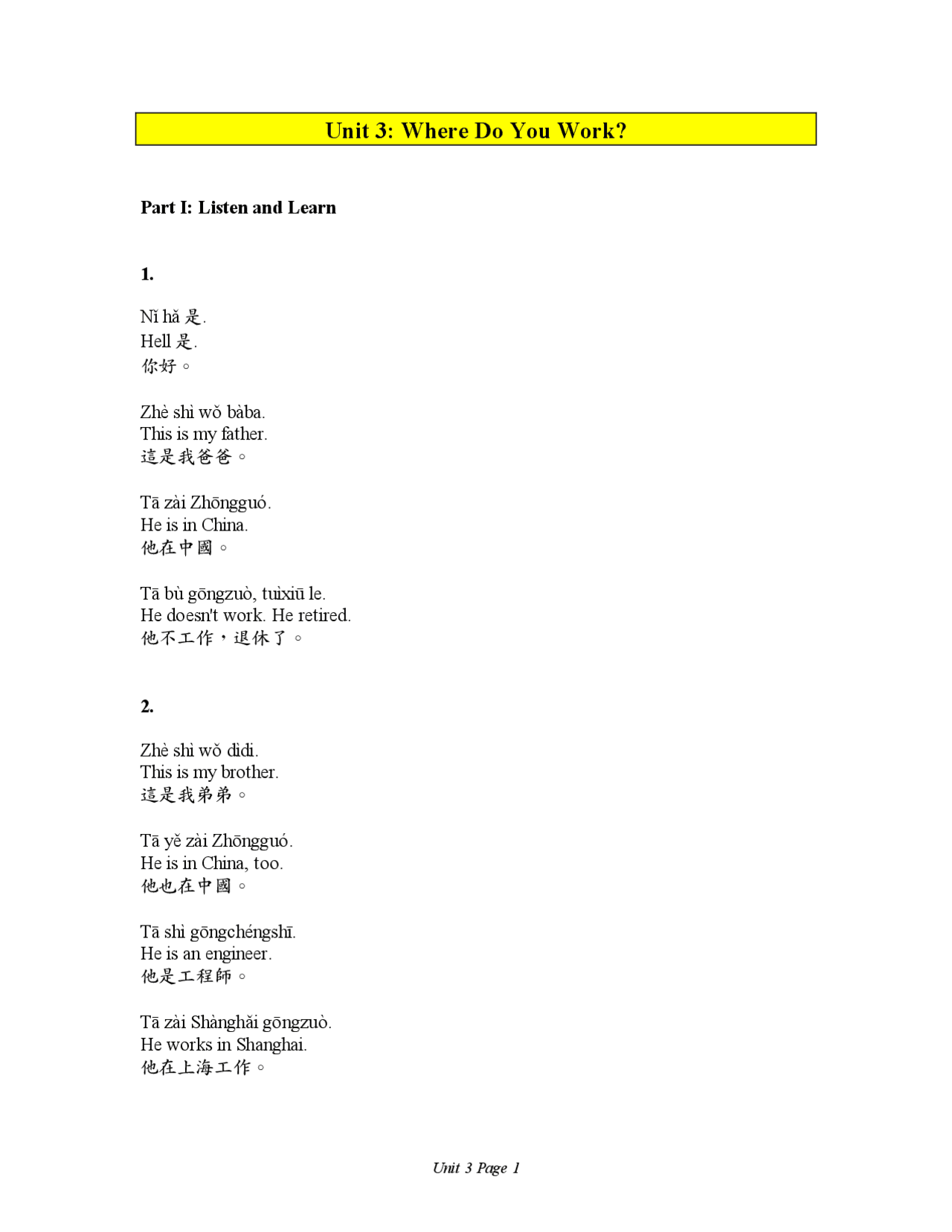 Unit 3: Where Do You Work?

Part I: Listen and Learn

1.

Nǐ hǎ 是.
Hell 是.
你好。

Zhè shì wǒ bàba.
This is my father.
這是我爸爸。

Tā zài Zhōngguó.
He is in China.
他在中國。

Tā bù gōngzuò, tuìxiū le.
He doesn't work. He retired.
他不工作，退休了。

2.

Zhè shì wǒ dìdi.
This is my brother.
這是我弟弟。

Tā yě zài Zhōngguó.
He is in China, too.
他也在中國。

Tā shì gōngchéngshī.
He is an engineer.
他是工程師。

Tā zài Shànghǎi gōngzuò.
He works in Shanghai.
他在上海工作。

Unit 3 Page 1